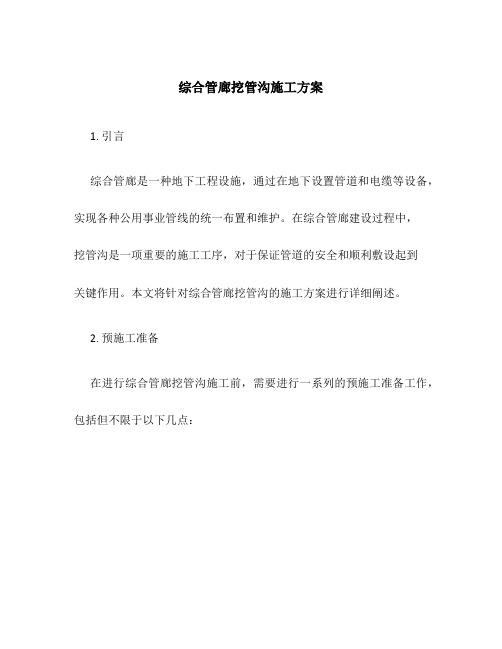 综合管廊挖管沟施工方案

1. 引言

综合管廊是一种地下工程设施，通过在地下设置管道和电缆等设备，实现各种公用事业管线的统一布置和维护。在综合管廊建设过程中，挖管沟是一项重要的施工工序，对于保证管道的安全和顺利敷设起到关键作用。本文将针对综合管廊挖管沟的施工方案进行详细阐述。

2. 预施工准备

在进行综合管廊挖管沟施工前，需要进行一系列的预施工准备工作，包括但不限于以下几点：